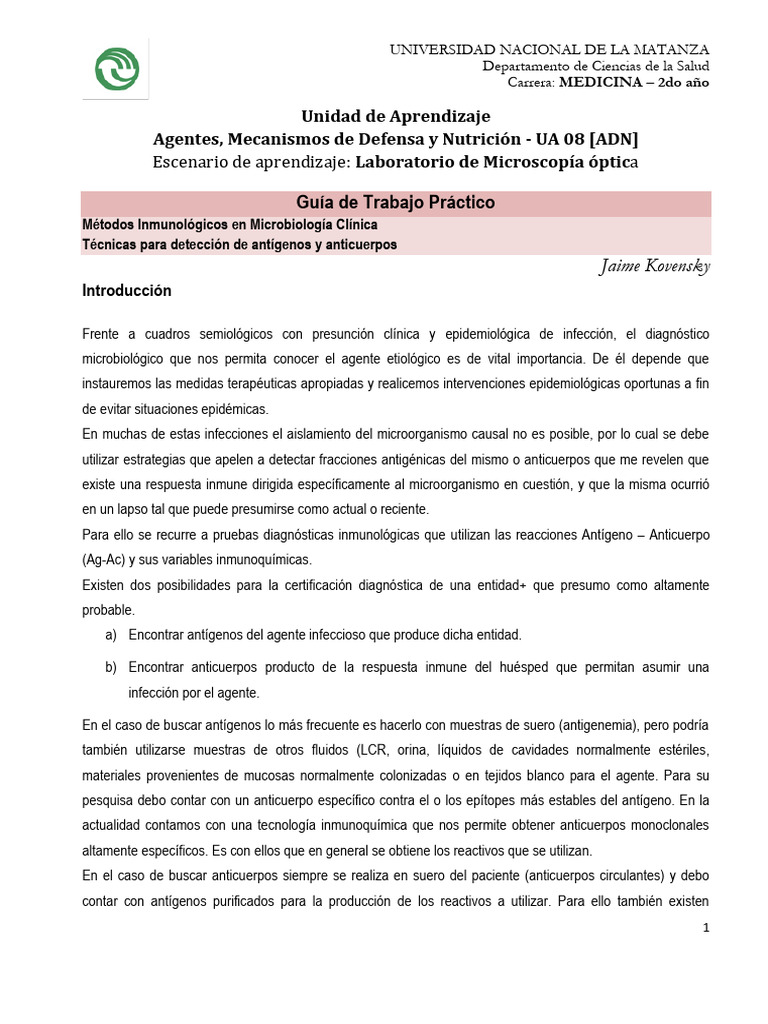 UNIVERSIDAD NACIONAL DE LA MATANZA
Departamento de Ciencias de la Salud
Carrera: MEDICINA – 2do año

Unidad de Aprendizaje
Agentes, Mecanismos de Defensa y Nutrición - UA 08 [ADN]
Escenario de aprendizaje: Laboratorio de Microscopía óptica

Guía de Trabajo Práctico
Métodos Inmunológicos en Microbiología Clínica
Técnicas para detección de antígenos y anticuerpos

Jaime Kovensky

Introducción

Frente a cuadros semiológicos con presunción clínica y epidemiológica de infección, el diagnóstico microbiológico que nos permita conocer el agente etiológico es de vital importancia. De él depende que instauremos las medidas terapéuticas apropiadas y realicemos intervenciones epidemiológicas oportunas a fin de evitar situaciones epidémicas.
En muchas de estas infecciones el aislamiento del microorganismo causal no es posible, por lo cual se debe utilizar estrategias que apelen a detectar fracciones antigénicas del mismo o anticuerpos que me revelen que existe una respuesta inmune dirigida específicamente al microorganismo en cuestión, y que la misma ocurrió en un lapso tal que puede presumirse como actual o reciente.
Para ello se recurre a pruebas diagnósticas inmunológicas que utilizan las reacciones Antígeno – Anticuerpo (Ag-Ac) y sus variables inmunoquímicas.
Existen dos posibilidades para la certificación diagnóstica de una entidad+ que presumo como altamente probable.
a) Encontrar antígenos del agente infeccioso que produce dicha entidad.
b) Encontrar anticuerpos producto de la respuesta inmune del huésped que permitan asumir una infección por el agente.
En el caso de buscar antígenos lo más frecuente es hacerlo con muestras de suero (antigenemia), pero podría también utilizarse muestras de otros fluidos (LCR, orina, líquidos de cavidades normalmente estériles, materiales provenientes de mucosas normalmente colonizadas o en tejidos blanco para el agente. Para su pesquisa debo contar con un anticuerpo específico contra el o los epítopes más estables del antígeno. En la actualidad contamos con una tecnología inmunoquímica que nos permite obtener anticuerpos monoclonales altamente específicos. Es con ellos que en general se obtiene los reactivos que se utilizan.
En el caso de buscar anticuerpos siempre se realiza en suero del paciente (anticuerpos circulantes) y debo contar con antígenos purificados para la producción de los reactivos a utilizar. Para ello también existen

1